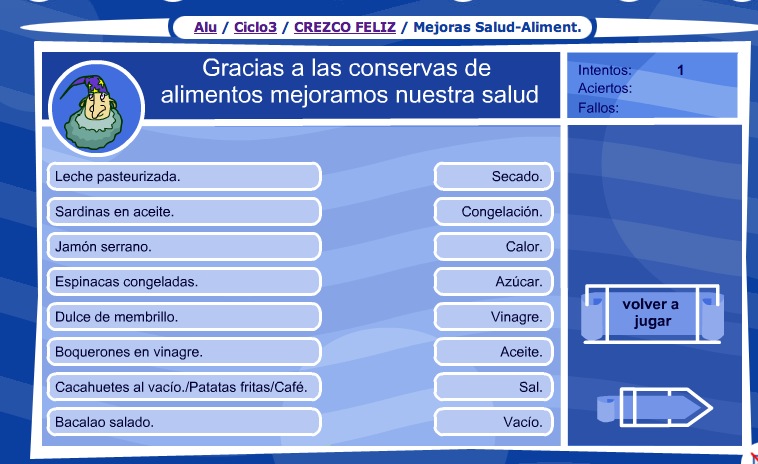 Alu / Ciclo3 / CREZCO FELIZ / Mejoras Salud-Aliment.

Gracias a las conservas de alimentos mejoramos nuestra salud

Intentos: 1
Aciertos:
Fallos:

Leche pasteurizada.
Sardinas en aceite.
Jamón serrano.
Espinacas congeladas.
Dulce de membrillo.
Boquerones en vinagre.
Cacahuetes al vacío./Patatas fritas/Café.
Bacalao salado.

Secado.
Congelación.
Calor.
Azúcar.
Vinagre.
Aceite.
Sal.
Vacío.

volver a jugar